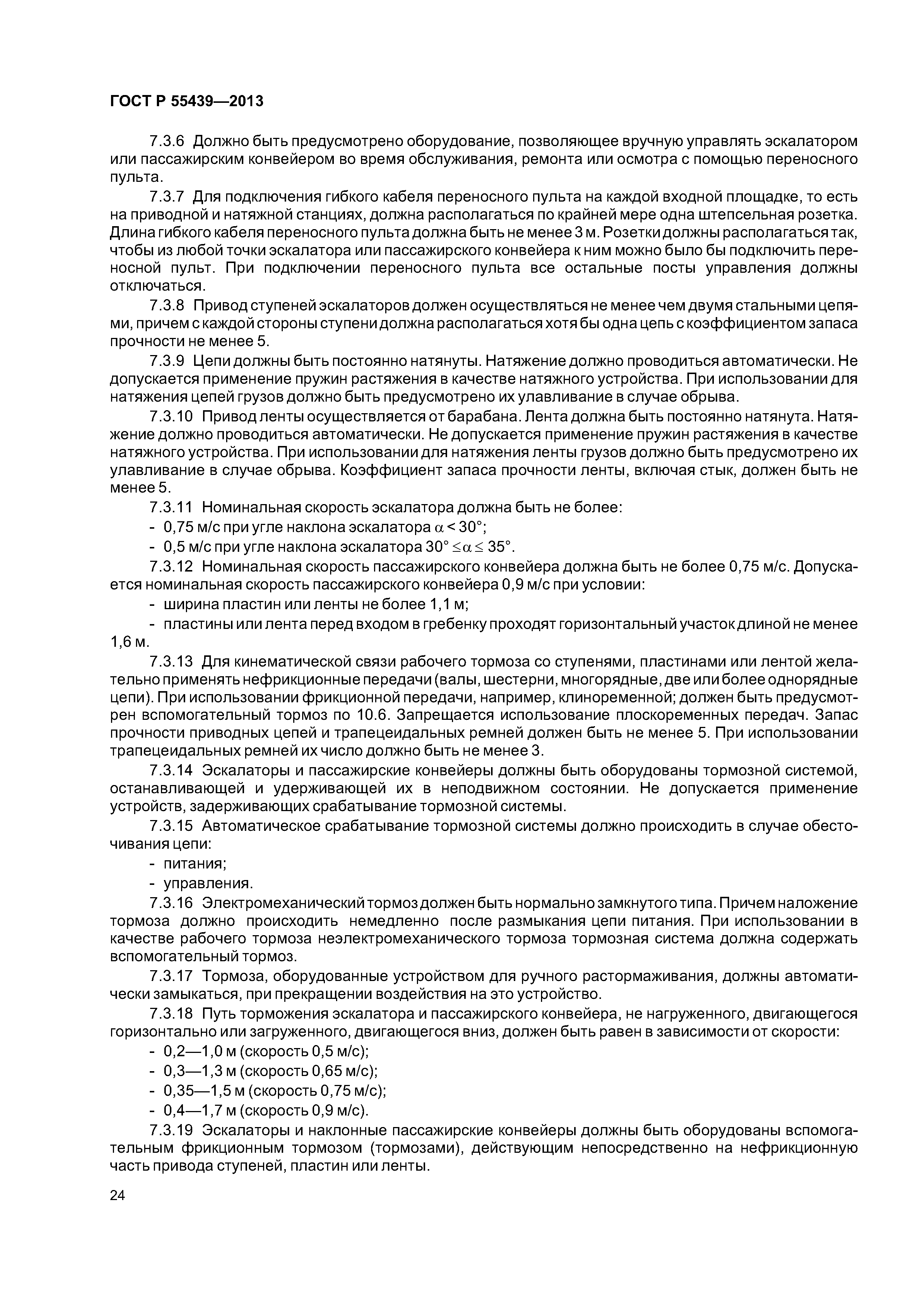 ГОСТ Р 55439—2013

7.3.6 Должно быть предусмотрено оборудование, позволяющее вручную управлять эскалатором или пассажирским конвейером во время обслуживания, ремонта или осмотра с помощью переносного пульта.

7.3.7 Для подключения гибкого кабеля переносного пульта на каждой входной площадке, то есть на приводной и натяжной станциях, должна располагаться по крайней мере одна штепсельная розетка. Длина гибкого кабеля переносного пульта должна быть не менее 3 м. Розетки должны располагаться так, чтобы из любой точки эскалатора или пассажирского конвейера к ним можно было бы подключить переносной пульт. При подключении переносного пульта все остальные посты управления должны отключаться.

7.3.8 Привод ступеней эскалаторов должен осуществляться не менее чем двумя стальными цепями, причем с каждой стороны ступени должна располагаться хотя бы одна цепь с коэффициентом запаса прочности не менее 5.

7.3.9 Цепи должны быть постоянно натянуты. Натяжение должно проводиться автоматически. Не допускается применение пружин растяжения в качестве натяжного устройства. При использовании для натяжения цепей грузов должно быть предусмотрено их улавливание в случае обрыва.

7.3.10 Привод ленты осуществляется от барабана. Лента должна быть постоянно натянута. Натяжение должно проводиться автоматически. Не допускается применение пружин растяжения в качестве натяжного устройства. При использовании для натяжения ленты грузов должно быть предусмотрено их улавливание в случае обрыва. Коэффициент запаса прочности ленты, включая стык, должен быть не менее 5.

7.3.11 Номинальная скорость эскалатора должна быть не более:

- 0,75 м/с при угле наклона эскалатора $\alpha < 30°$;

- 0,5 м/с при угле наклона эскалатора $30° \leq \alpha \leq 35°$.

7.3.12 Номинальная скорость пассажирского конвейера должна быть не более 0,75 м/с. Допускается номинальная скорость пассажирского конвейера 0,9 м/с при условии:

- ширина пластин или ленты не более 1,1 м;

- пластины или лента перед входом в гребенку проходят горизонтальный участок длиной не менее 1,6 м.

7.3.13 Для кинематической связи рабочего тормоза со ступенями, пластинами или лентой желательно применять нефрикционные передачи (валы, шестерни, многорядные, две или более однорядные цепи). При использовании фрикционной передачи, например, клиноременной; должен быть предусмотрен вспомогательный тормоз по 10.6. Запрещается использование плоскоременных передач. Запас прочности приводных цепей и трапецеидальных ремней должен быть не менее 5. При использовании трапецеидальных ремней их число должно быть не менее 3.

7.3.14 Эскалаторы и пассажирские конвейеры должны быть оборудованы тормозной системой, останавливающей и удерживающей их в неподвижном состоянии. Не допускается применение устройств, задерживающих срабатывание тормозной системы.

7.3.15 Автоматическое срабатывание тормозной системы должно происходить в случае обесточивания цепи:

- питания;

- управления.

7.3.16 Электромеханический тормоз должен быть нормально замкнутого типа. Причем наложение тормоза должно происходить немедленно после размыкания цепи питания. При использовании в качестве рабочего тормоза неэлектромеханического тормоза тормозная система должна содержать вспомогательный тормоз.

7.3.17 Тормоза, оборудованные устройством для ручного растормаживания, должны автоматически замыкаться, при прекращении воздействия на это устройство.

7.3.18 Путь торможения эскалатора и пассажирского конвейера, не нагруженного, двигающегося горизонтально или загруженного, двигающегося вниз, должен быть равен в зависимости от скорости:

- 0,2—1,0 м (скорость 0,5 м/с);

- 0,3—1,3 м (скорость 0,65 м/с);

- 0,35—1,5 м (скорость 0,75 м/с);

- 0,4—1,7 м (скорость 0,9 м/с).

7.3.19 Эскалаторы и наклонные пассажирские конвейеры должны быть оборудованы вспомогательным фрикционным тормозом (тормозами), действующим непосредственно на нефрикционную часть привода ступеней, пластин или ленты.

24